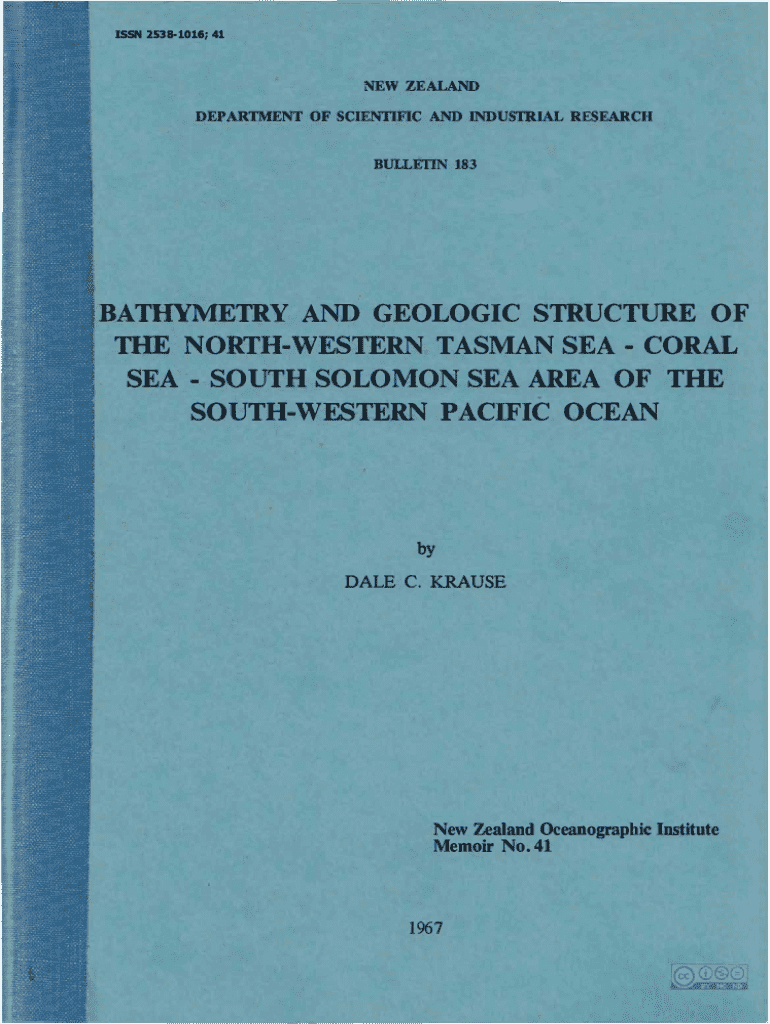 ISSN 2538-1016; 41

NEW ZEALAND

DEPARTMENT OF SCIENTIFIC AND INDUSTRIAL RESEARCH

BULLETIN 183

BATHYMETRY AND GEOLOGIC STRUCTURE OF THE NORTH-WESTERN TASMAN SEA - CORAL SEA - SOUTH SOLOMON SEA AREA OF THE SOUTH-WESTERN PACIFIC OCEAN

by

DALE C. KRAUSE

New Zealand Oceanographic Institute
Memoir No. 41

1967